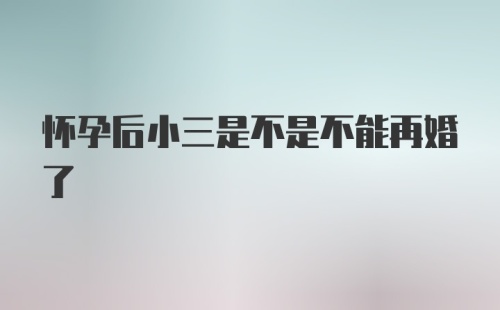 怀孕后小三是不是不能再婚了